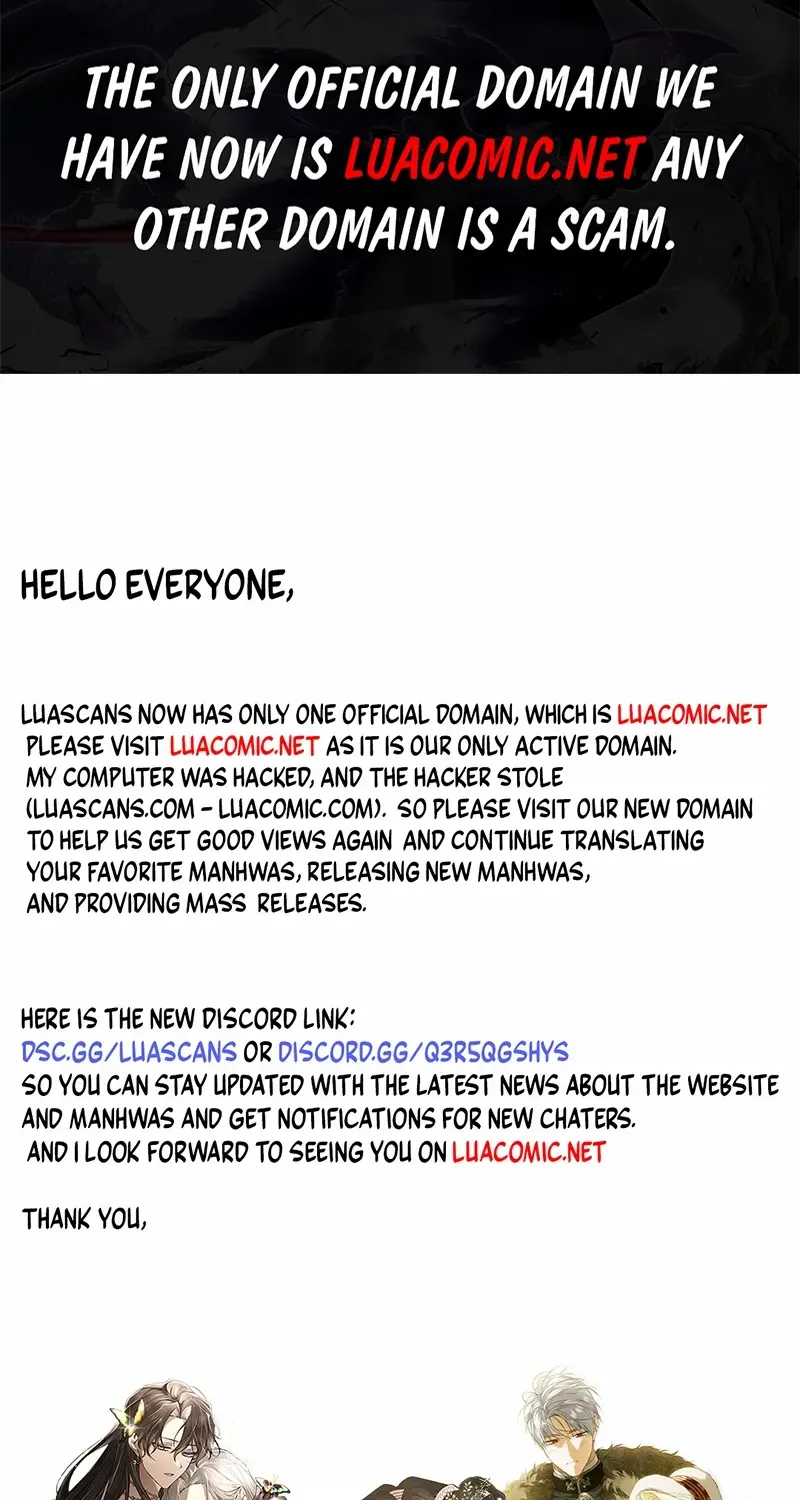 THE ONLY OFFICIAL DOMAIN WE HAVE NOW IS LUACOMIC.NET ANY OTHER DOMAIN IS A SCAM.

HELLO EVERYONE,

LUASCANS NOW HAS ONLY ONE OFFICIAL DOMAIN, WHICH IS LUACOMIC.NET PLEASE VISIT LUACOMIC.NET AS IT IS OUR ONLY ACTIVE DOMAIN. MY COMPUTER WAS HACKED, AND THE HACKER STOLE (LUASCANS.COM - LUACOMIC.COM). SO PLEASE VISIT OUR NEW DOMAIN TO HELP US GET GOOD VIEWS AGAIN AND CONTINUE TRANSLATING YOUR FAVORITE MANHWAS, RELEASING NEW MANHWAS, AND PROVIDING MASS RELEASES.

HERE IS THE NEW DISCORD LINK:
DSC.GG/LUASCANS OR DISCORD.GG/Q3R5QGSHYS
SO YOU CAN STAY UPDATED WITH THE LATEST NEWS ABOUT THE WEBSITE AND MANHWAS AND GET NOTIFICATIONS FOR NEW CHATERS.
AND I LOOK FORWARD TO SEEING YOU ON LUACOMIC.NET

THANK YOU,